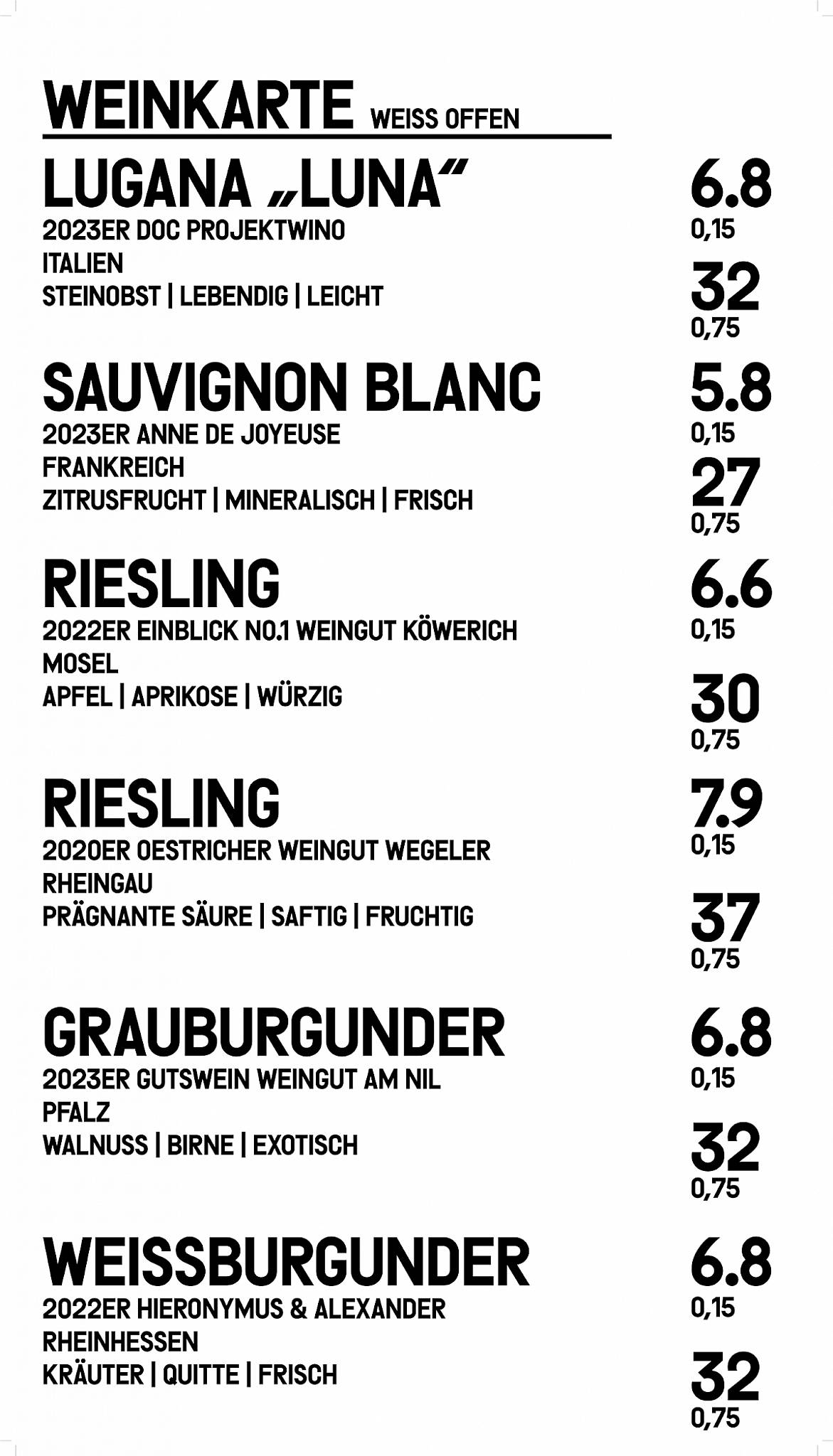 WEINKARTE WEISS OFFEN

LUGANA „LUNA“
2023ER DOC PROJEKTWINO
ITALIEN
STEINOBST | LEBENDIG | LEICHT

6.8
0,15
32
0,75

SAUVIGNON BLANC
2023ER ANNE DE JOYEUSE
FRANKREICH
ZITRUSFRUCHT | MINERALISCH | FRISCH

5.8
0,15
27
0,75

RIESLING
2022ER EINBLICK NO.1 WEINGUT KÖWERICH
MOSEL
APFEL | APRIKOSE | WÜRZIG

6.6
0,15
30
0,75

RIESLING
2020ER OESTRICHER WEINGUT WEGELER
RHEINGAU
PRÄGNANTE SÄURE | SAFTIG | FRUCHTIG

7.9
0,15
37
0,75

GRAUBURGUNDER
2023ER GUTSWEIN WEINGUT AM NIL
PFALZ
WALNUSS | BIRNE | EXOTISCH

6.8
0,15
32
0,75

WEISSBURGUNDER
2022ER HIERONYMUS & ALEXANDER
RHEINHESSEN
KRÄUTER | QUITTE | FRISCH

6.8
0,15
32
0,75